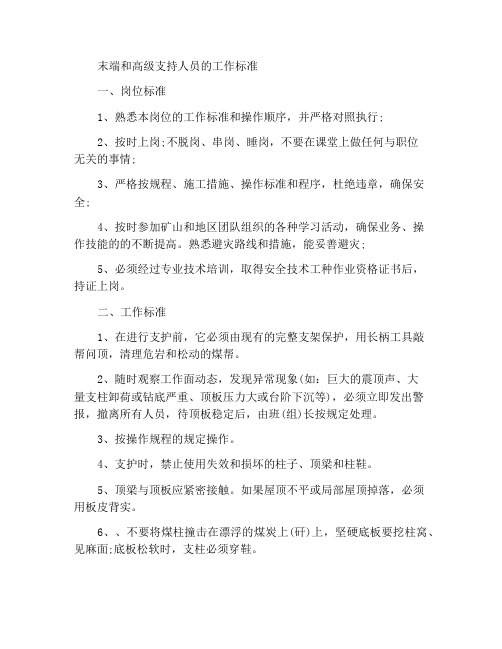 末端和高级支持人员的工作标准

一、岗位标准

1、熟悉本岗位的工作标准和操作顺序，并严格对照执行；

2、按时上岗;不脱岗、串岗、睡岗，不要在课堂上做任何与职位无关的事情；

3、严格按规程、施工措施、操作标准和程序，杜绝违章，确保安全；

4、按时参加矿山和地区团队组织的各种学习活动，确保业务、操作技能的的不断提高。熟悉避灾路线和措施，能妥善避灾；

5、必须经过专业技术培训，取得安全技术工种作业资格证书后，持证上岗。

二、工作标准

1、在进行支护前，它必须由现有的完整支架保护，用长柄工具敲帮问顶，清理危岩和松动的煤帮。

2、随时观察工作面动态，发现异常现象(如：巨大的震顶声、大量支柱卸荷或钻底严重、顶板压力大或台阶下沉等)，必须立即发出警报，撤离所有人员，待顶板稳定后，由班(组)长按规定处理。

3、按操作规程的规定操作。

4、支护时，禁止使用失效和损坏的柱子、顶梁和柱鞋。

5、顶梁与顶板应紧密接触。如果屋顶不平或局部屋顶掉落，必须用板皮背实。

6、、不要将煤柱撞击在漂浮的煤炭上(矸)上，坚硬底板要挖柱窝、见麻面;底板松软时，支柱必须穿鞋。